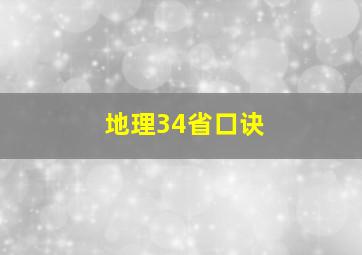 地理34省口诀